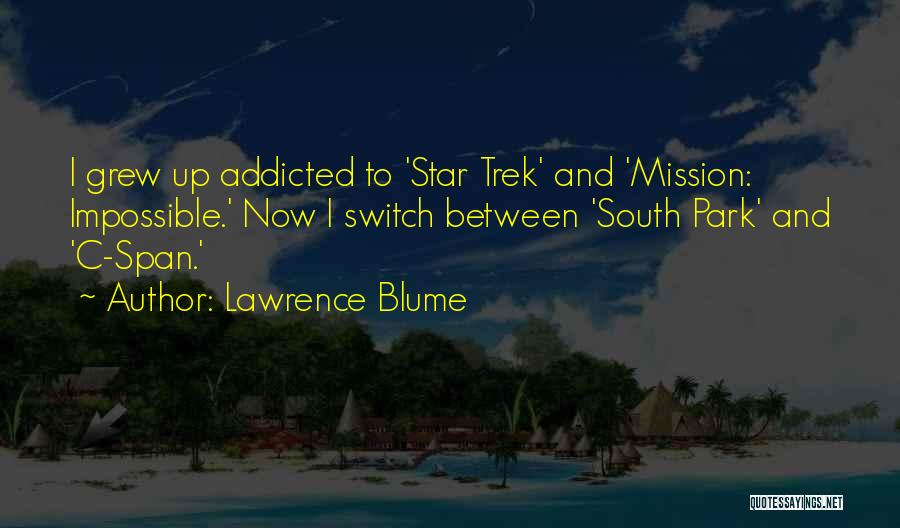 I grew up addicted to 'Star Trek' and 'Mission: Impossible.' Now I switch between 'South Park' and 'C-Span.'

~ Author: Lawrence Blume

QUOTESSAYINGS.NET